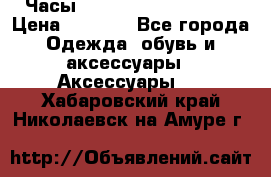 Часы
Цена Все города
Одежда обувь и аксессуары
Аксессуары
Хабаровский край
Николаевск на Амуре г

http://Объявлений.сайт